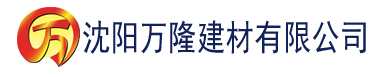 万 沈阳万隆建材有限公司